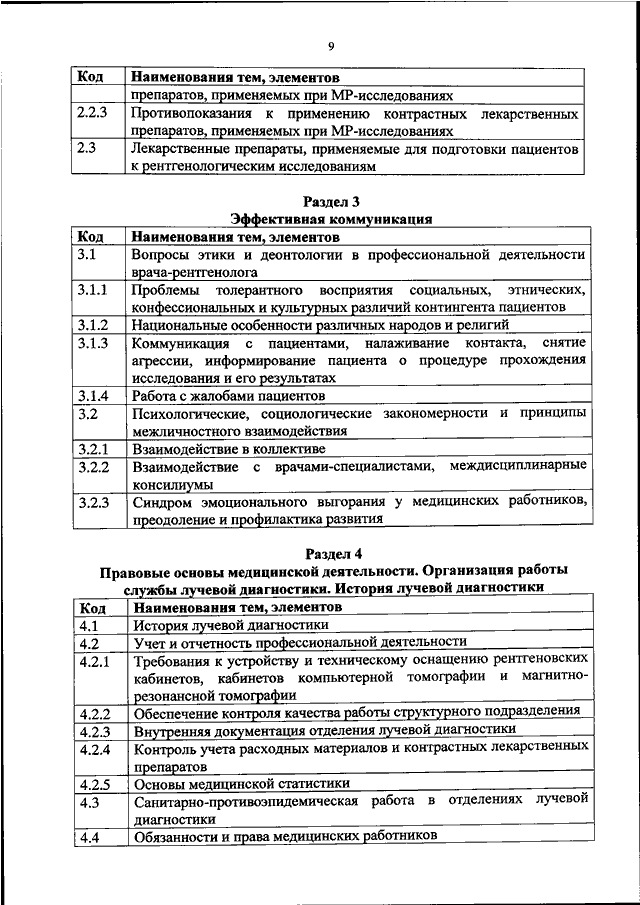 9

| Код | Наименования тем, элементов |
|---|---|
| | препаратов, применяемых при МР-исследованиях |
| 2.2.3 | Противопоказания к применению контрастных лекарственных препаратов, применяемых при МР-исследованиях |
| 2.3 | Лекарственные препараты, применяемые для подготовки пациентов к рентгенологическим исследованиям |

Раздел 3
Эффективная коммуникация

| Код | Наименования тем, элементов |
|---|---|
| 3.1 | Вопросы этики и деонтологии в профессиональной деятельности врача-рентгенолога |
| 3.1.1 | Проблемы толерантного восприятия социальных, этнических, конфессиональных и культурных различий контингента пациентов |
| 3.1.2 | Национальные особенности различных народов и религий |
| 3.1.3 | Коммуникация с пациентами, налаживание контакта, снятие агрессии, информирование пациента о процедуре прохождения исследования и его результатах |
| 3.1.4 | Работа с жалобами пациентов |
| 3.2 | Психологические, социологические закономерности и принципы межличностного взаимодействия |
| 3.2.1 | Взаимодействие в коллективе |
| 3.2.2 | Взаимодействие с врачами-специалистами, междисциплинарные консилиумы |
| 3.2.3 | Синдром эмоционального выгорания у медицинских работников, преодоление и профилактика развития |

Раздел 4
Правовые основы медицинской деятельности. Организация работы службы лучевой диагностики. История лучевой диагностики

| Код | Наименования тем, элементов |
|---|---|
| 4.1 | История лучевой диагностики |
| 4.2 | Учет и отчетность профессиональной деятельности |
| 4.2.1 | Требования к устройству и техническому оснащению рентгеновских кабинетов, кабинетов компьютерной томографии и магнитно-резонансной томографии |
| 4.2.2 | Обеспечение контроля качества работы структурного подразделения |
| 4.2.3 | Внутренняя документация отделения лучевой диагностики |
| 4.2.4 | Контроль учета расходных материалов и контрастных лекарственных препаратов |
| 4.2.5 | Основы медицинской статистики |
| 4.3 | Санитарно-противоэпидемическая работа в отделениях лучевой диагностики |
| 4.4 | Обязанности и права медицинских работников |